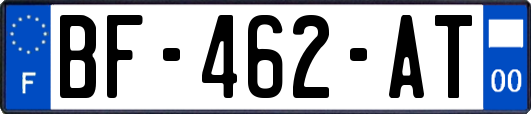 F
BF-462-AT
00